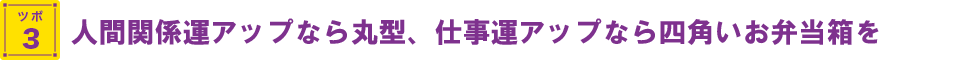 ツボ
3
人間関係運アップなら丸型、仕事運アップなら四角いお弁当箱を